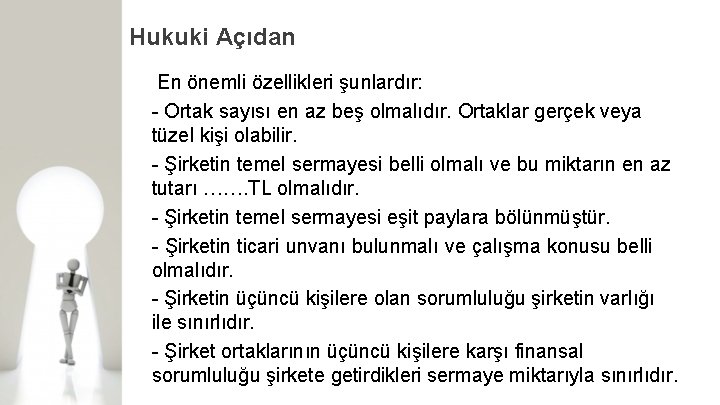 Hukuki Açıdan

En önemli özellikleri şunlardır:

- Ortak sayısı en az beş olmalıdır. Ortaklar gerçek veya tüzel kişi olabilir.

- Şirketin temel sermayesi belli olmalı ve bu miktarın en az tutarı …….TL olmalıdır.

- Şirketin temel sermayesi eşit paylara bölünmüştür.

- Şirketin ticari unvanı bulunmalı ve çalışma konusu belli olmalıdır.

- Şirketin üçüncü kişilere olan sorumluluğu şirketin varlığı ile sınırlıdır.

- Şirket ortaklarının üçüncü kişilere karşı finansal sorumluluğu şirkete getirdikleri sermaye miktarıyla sınırlıdır.